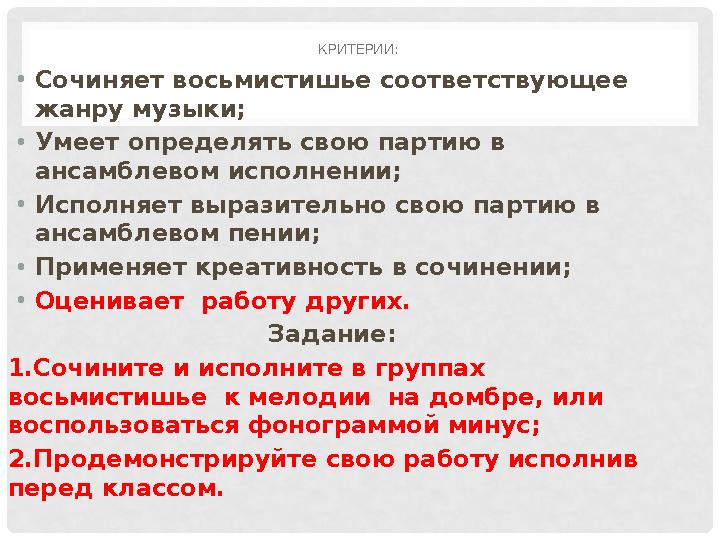 КРИТЕРИИ:

• Сочиняет восьмистишье соответствующее жанру музыки;
• Умеет определять свою партию в ансамблевом исполнении;
• Исполняет выразительно свою партию в ансамблевом пении;
• Применяет креативность в сочинении;
• Оценивает работу других.

Задание:

1.Сочините и исполните в группах восьмистишье к мелодии на домбре, или воспользоваться фонограммой минус;

2.Продемонстрируйте свою работу исполнив перед классом.